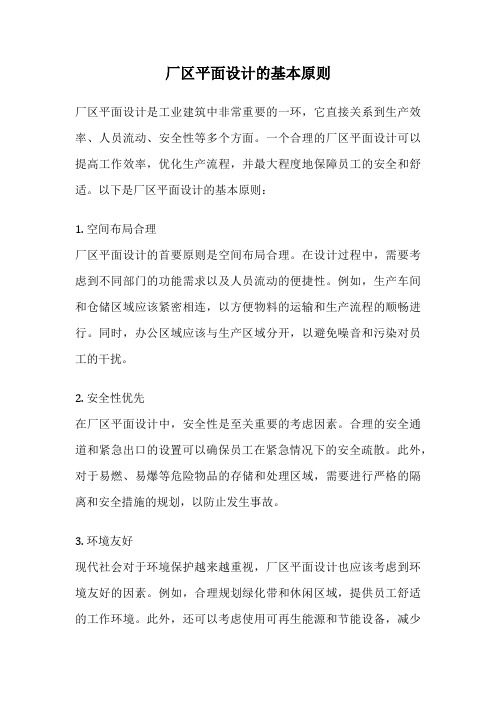 厂区平面设计的基本原则

厂区平面设计是工业建筑中非常重要的一环，它直接关系到生产效率、人员流动、安全性等多个方面。一个合理的厂区平面设计可以提高工作效率，优化生产流程，并最大程度地保障员工的安全和舒适。以下是厂区平面设计的基本原则：

1. 空间布局合理
厂区平面设计的首要原则是空间布局合理。在设计过程中，需要考虑到不同部门的功能需求以及人员流动的便捷性。例如，生产车间和仓储区域应该紧密相连，以方便物料的运输和生产流程的顺畅进行。同时，办公区域应该与生产区域分开，以避免噪音和污染对员工的干扰。

2. 安全性优先
在厂区平面设计中，安全性是至关重要的考虑因素。合理的安全通道和紧急出口的设置可以确保员工在紧急情况下的安全疏散。此外，对于易燃、易爆等危险物品的存储和处理区域，需要进行严格的隔离和安全措施的规划，以防止发生事故。

3. 环境友好
现代社会对于环境保护越来越重视，厂区平面设计也应该考虑到环境友好的因素。例如，合理规划绿化带和休闲区域，提供员工舒适的工作环境。此外，还可以考虑使用可再生能源和节能设备，减少